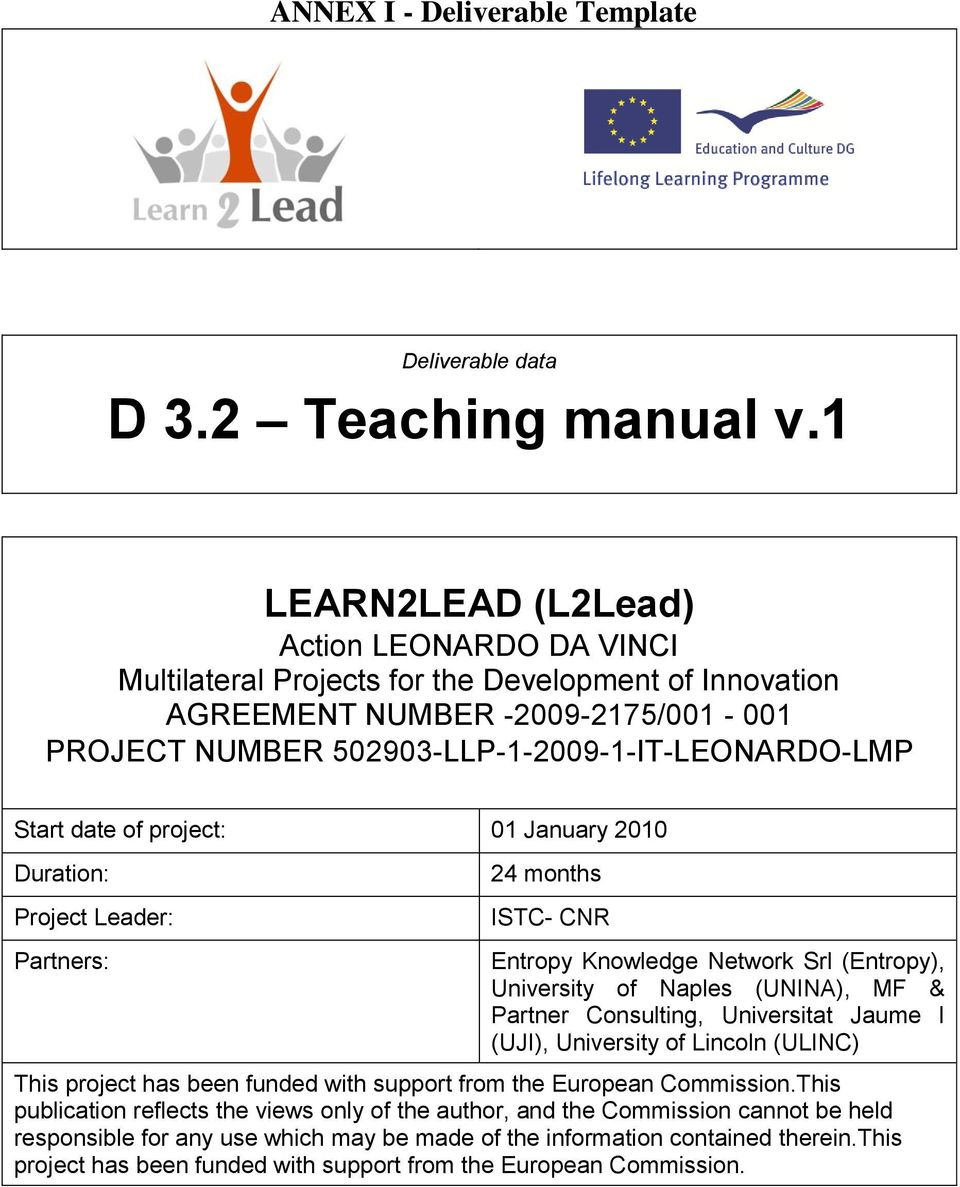 ANNEX I - Deliverable Template

Learn 2 Lead

Education and Culture DG
Lifelong Learning Programme

Deliverable data

D 3.2 – Teaching manual v.1

LEARN2LEAD (L2Lead)
Action LEONARDO DA VINCI
Multilateral Projects for the Development of Innovation
AGREEMENT NUMBER -2009-2175/001 - 001
PROJECT NUMBER 502903-LLP-1-2009-1-IT-LEONARDO-LMP

| Start date of project: | 01 January 2010 |
|---|---|
| Duration: | 24 months |
| Project Leader: | ISTC- CNR |
| Partners: | Entropy Knowledge Network Srl (Entropy), University of Naples (UNINA), MF & Partner Consulting, Universitat Jaume I (UJI), University of Lincoln (ULINC) |

This project has been funded with support from the European Commission.This publication reflects the views only of the author, and the Commission cannot be held responsible for any use which may be made of the information contained therein.This project has been funded with support from the European Commission.